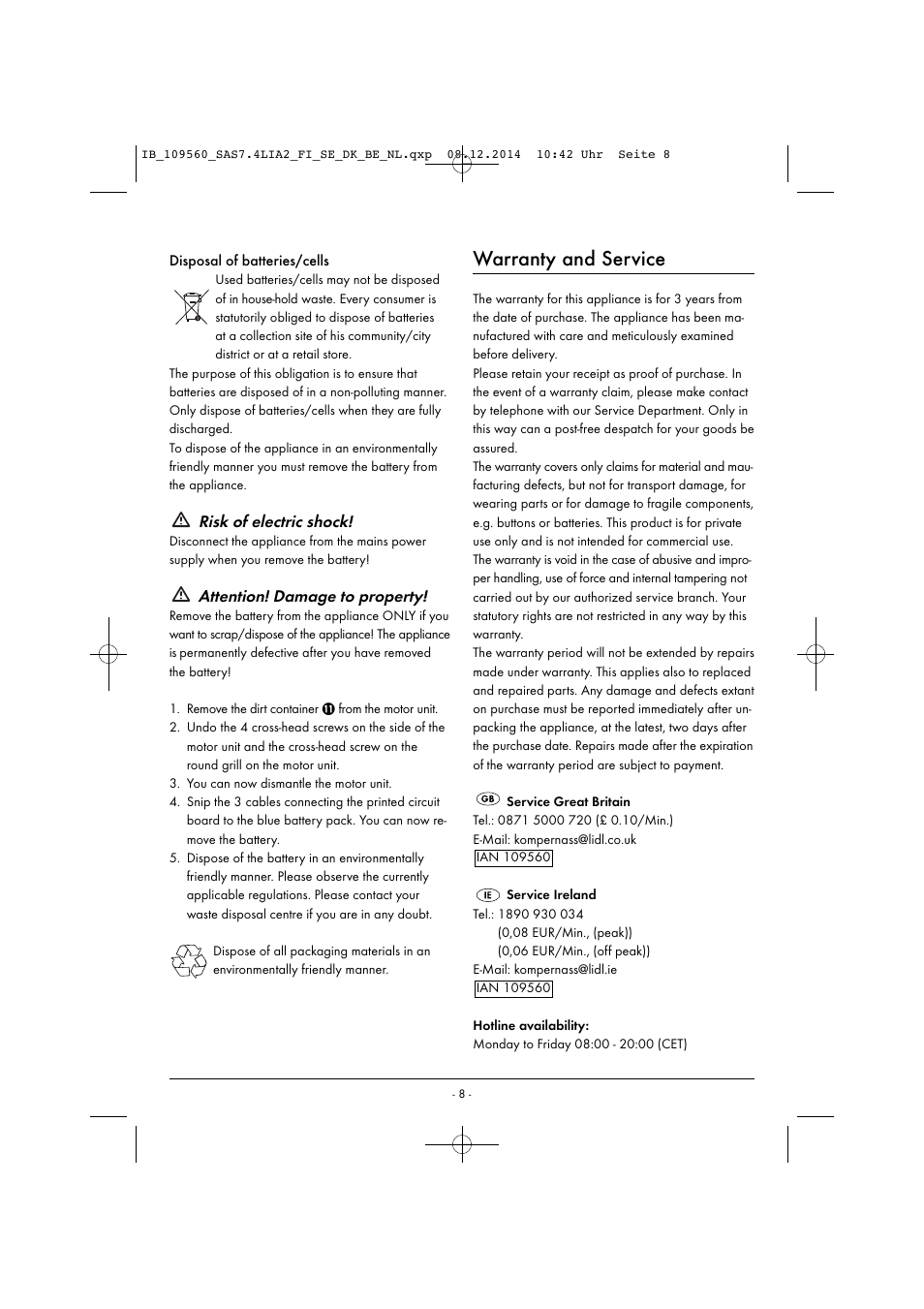 IB_109560_SAS7.4LIA2_FI_SE_DK_BE_NL.qxp 08.12.2014 10:42 Uhr Seite 8

Disposal of batteries/cells

Used batteries/cells may not be disposed of in house-hold waste. Every consumer is statutorily obliged to dispose of batteries at a collection site of his community/city district or at a retail store.

The purpose of this obligation is to ensure that batteries are disposed of in a non-polluting manner. Only dispose of batteries/cells when they are fully discharged.

To dispose of the appliance in an environmentally friendly manner you must remove the battery from the appliance.

Risk of electric shock!

Disconnect the appliance from the mains power supply when you remove the battery!

Attention! Damage to property!

Remove the battery from the appliance ONLY if you want to scrap/dispose of the appliance! The appliance is permanently defective after you have removed the battery!

1. Remove the dirt container ⓫ from the motor unit.
2. Undo the 4 cross-head screws on the side of the motor unit and the cross-head screw on the round grill on the motor unit.
3. You can now dismantle the motor unit.
4. Snip the 3 cables connecting the printed circuit board to the blue battery pack. You can now remove the battery.
5. Dispose of the battery in an environmentally friendly manner. Please observe the currently applicable regulations. Please contact your waste disposal centre if you are in any doubt.

Dispose of all packaging materials in an environmentally friendly manner.

Warranty and Service

The warranty for this appliance is for 3 years from the date of purchase. The appliance has been manufactured with care and meticulously examined before delivery.

Please retain your receipt as proof of purchase. In the event of a warranty claim, please make contact by telephone with our Service Department. Only in this way can a post-free despatch for your goods be assured.

The warranty covers only claims for material and maufacturing defects, but not for transport damage, for wearing parts or for damage to fragile components, e.g. buttons or batteries. This product is for private use only and is not intended for commercial use.

The warranty is void in the case of abusive and improper handling, use of force and internal tampering not carried out by our authorized service branch. Your statutory rights are not restricted in any way by this warranty.

The warranty period will not be extended by repairs made under warranty. This applies also to replaced and repaired parts. Any damage and defects extant on purchase must be reported immediately after unpacking the appliance, at the latest, two days after the purchase date. Repairs made after the expiration of the warranty period are subject to payment.

GB Service Great Britain
Tel.: 0871 5000 720 (£ 0.10/Min.)
E-Mail: kompernass@lidl.co.uk
IAN 109560

IE Service Ireland
Tel.: 1890 930 034
(0,08 EUR/Min., (peak))
(0,06 EUR/Min., (off peak))
E-Mail: kompernass@lidl.ie
IAN 109560

Hotline availability:
Monday to Friday 08:00 - 20:00 (CET)

- 8 -